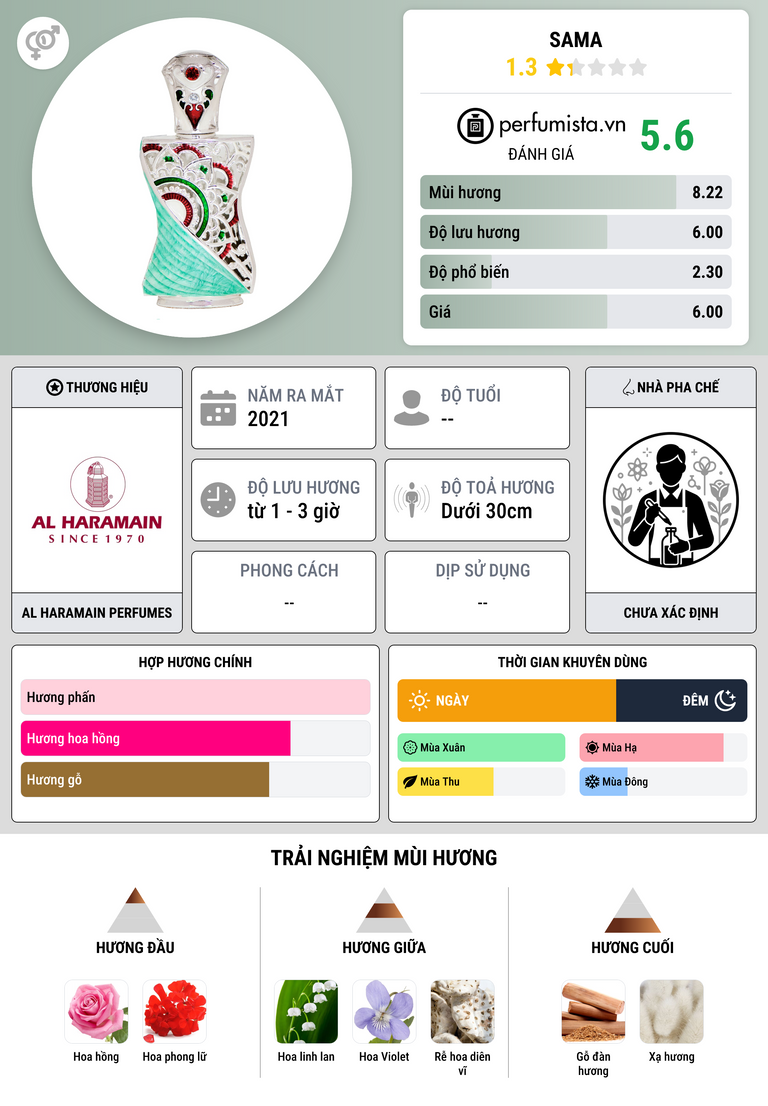 SAMA
1.3

perfumista.vn
ĐÁNH GIÁ
5.6

Mùi hương 8.22
Độ lưu hương 6.00
Độ phổ biến 2.30
Giá 6.00

THƯƠNG HIỆU
AL HARAMAIN
SINCE 1970
AL HARAMAIN PERFUMES

NĂM RA MẮT
2021

ĐỘ TUỔI
--

ĐỘ LƯU HƯƠNG
từ 1 - 3 giờ

ĐỘ TOẢ HƯƠNG
Dưới 30cm

PHONG CÁCH
--

DỊP SỬ DỤNG
--

NHÀ PHA CHẾ
CHƯA XÁC ĐỊNH

HỢP HƯƠNG CHÍNH
Hương phấn
Hương hoa hồng
Hương gỗ

THỜI GIAN KHUYÊN DÙNG
NGÀY
ĐÊM
Mùa Xuân
Mùa Hạ
Mùa Thu
Mùa Đông

TRẢI NGHIỆM MÙI HƯƠNG

HƯƠNG ĐẦU
Hoa hồng
Hoa phong lữ

HƯƠNG GIỮA
Hoa linh lan
Hoa Violet
Rễ hoa diên vĩ

HƯƠNG CUỐI
Gỗ đàn hương
Xạ hương